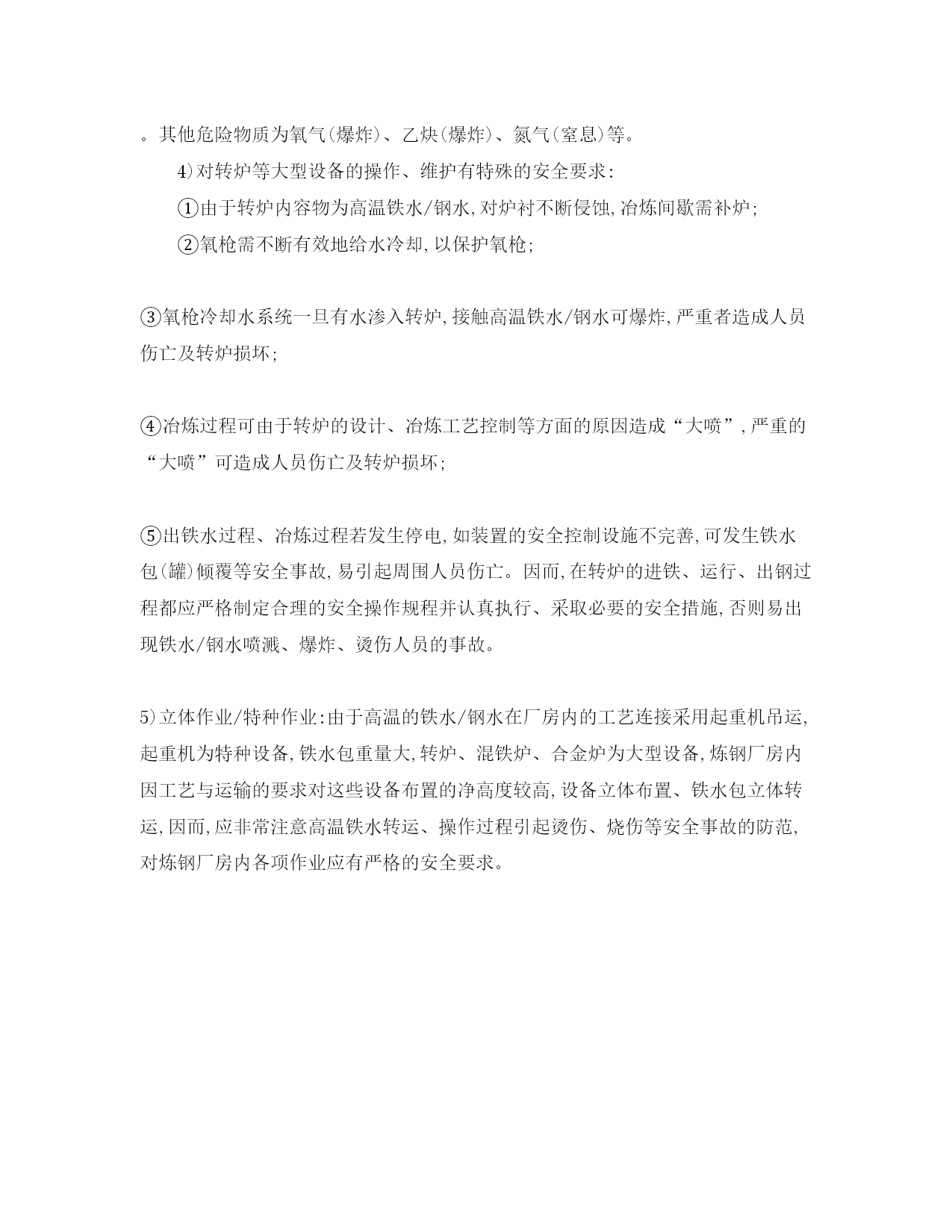 。其他危险物质为氧气(爆炸)、乙炔(爆炸)、氮气(窒息)等。

4)对转炉等大型设备的操作、维护有特殊的安全要求:

①由于转炉内容物为高温铁水/钢水,对炉衬不断侵蚀,冶炼间歇需补炉;

②氧枪需不断有效地给水冷却,以保护氧枪;

③氧枪冷却水系统一旦有水渗入转炉,接触高温铁水/钢水可爆炸,严重者造成人员伤亡及转炉损坏;

④冶炼过程可由于转炉的设计、冶炼工艺控制等方面的原因造成“大喷”,严重的“大喷”可造成人员伤亡及转炉损坏;

⑤出铁水过程、冶炼过程若发生停电,如装置的安全控制设施不完善,可发生铁水包(罐)倾覆等安全事故,易引起周围人员伤亡。因而,在转炉的进铁、运行、出钢过程都应严格制定合理的安全操作规程并认真执行、采取必要的安全措施,否则易出现铁水/钢水喷溅、爆炸、烫伤人员的事故。

5)立体作业/特种作业:由于高温的铁水/钢水在厂房内的工艺连接采用起重机吊运,起重机为特种设备,铁水包重量大,转炉、混铁炉、合金炉为大型设备,炼钢厂房内因工艺与运输的要求对这些设备布置的净高度较高,设备立体布置、铁水包立体转运,因而,应非常注意高温铁水转运、操作过程引起烫伤、烧伤等安全事故的防范,对炼钢厂房内各项作业应有严格的安全要求。